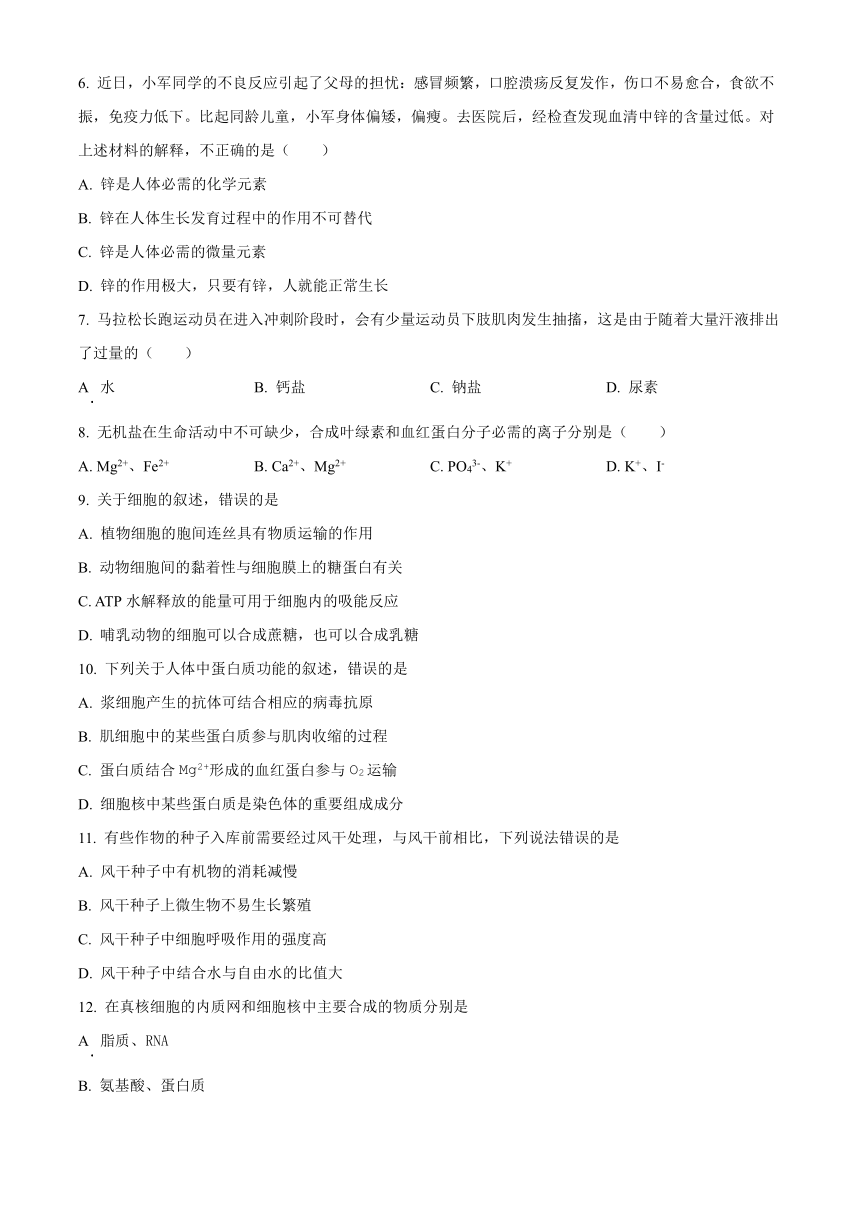 6. 近日，小军同学的不良反应引起了父母的担忧：感冒频繁，口腔溃疡反复发作，伤口不易愈合，食欲不振，免疫力低下。比起同龄儿童，小军身体偏矮，偏瘦。去医院后，经检查发现血清中锌的含量过低。对上述材料的解释，不正确的是（　　）

A. 锌是人体必需的化学元素

B. 锌在人体生长发育过程中的作用不可替代

C. 锌是人体必需的微量元素

D. 锌的作用极大，只要有锌，人就能正常生长

7. 马拉松长跑运动员在进入冲刺阶段时，会有少量运动员下肢肌肉发生抽搐，这是由于随着大量汗液排出了过量的（　　）

A. 水　　B. 钙盐　　C. 钠盐　　D. 尿素

8. 无机盐在生命活动中不可缺少，合成叶绿素和血红蛋白分子必需的离子分别是（　　）

A. $Mg^{2+}$、$Fe^{2+}$　　B. $Ca^{2+}$、$Mg^{2+}$　　C. $PO_4^{3-}$、$K^+$　　D. $K^+$、$I^-$

9. 关于细胞的叙述，错误的是

A. 植物细胞的胞间连丝具有物质运输的作用

B. 动物细胞间的黏着性与细胞膜上的糖蛋白有关

C. ATP 水解释放的能量可用于细胞内的吸能反应

D. 哺乳动物的细胞可以合成蔗糖，也可以合成乳糖

10. 下列关于人体中蛋白质功能的叙述，错误的是

A. 浆细胞产生的抗体可结合相应的病毒抗原

B. 肌细胞中的某些蛋白质参与肌肉收缩的过程

C. 蛋白质结合 $Mg^{2+}$形成的血红蛋白参与 $O_2$ 运输

D. 细胞核中某些蛋白质是染色体的重要组成成分

11. 有些作物的种子入库前需要经过风干处理，与风干前相比，下列说法错误的是

A. 风干种子中有机物的消耗减慢

B. 风干种子上微生物不易生长繁殖

C. 风干种子中细胞呼吸作用的强度高

D. 风干种子中结合水与自由水的比值大

12. 在真核细胞的内质网和细胞核中主要合成的物质分别是

A. 脂质、RNA

B. 氨基酸、蛋白质